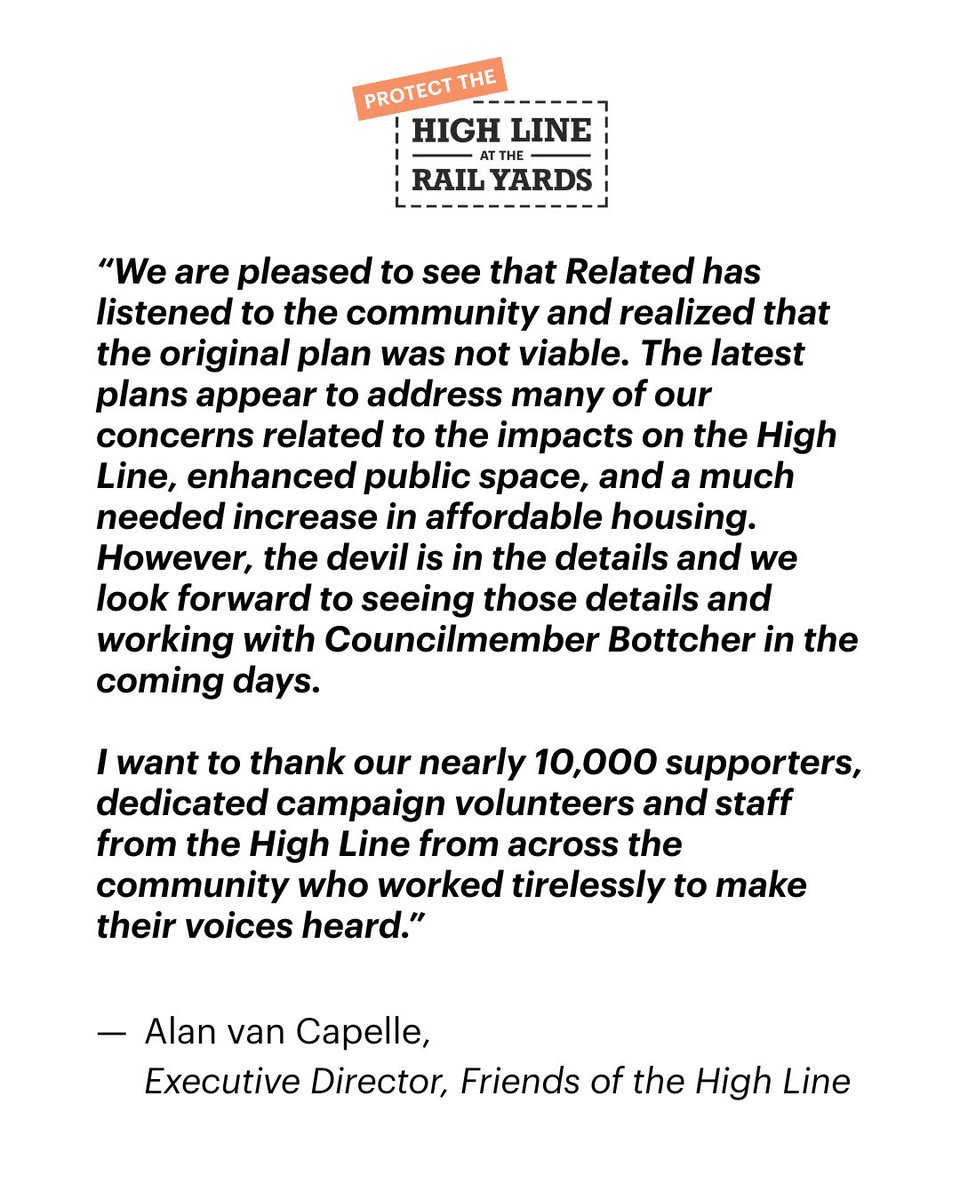 PROTECT THE
HIGH LINE
AT THE
RAIL YARDS

“We are pleased to see that Related has listened to the community and realized that the original plan was not viable. The latest plans appear to address many of our concerns related to the impacts on the High Line, enhanced public space, and a much needed increase in affordable housing. However, the devil is in the details and we look forward to seeing those details and working with Councilmember Bottcher in the coming days.

I want to thank our nearly 10,000 supporters, dedicated campaign volunteers and staff from the High Line from across the community who worked tirelessly to make their voices heard.”

— Alan van Capelle,
Executive Director, Friends of the High Line